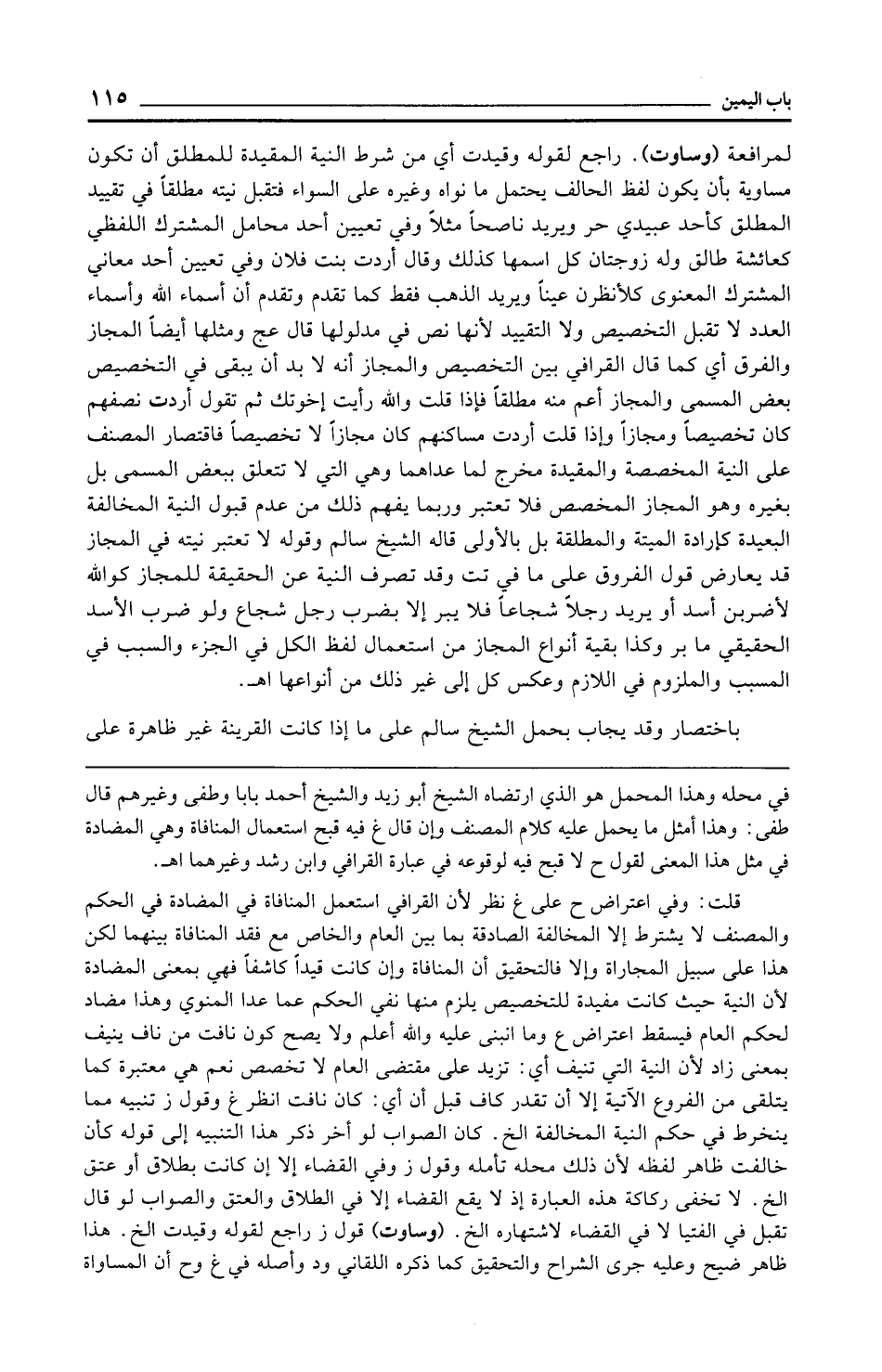 باب اليمين ١١٥

لمرافعة (وساوت). راجع لقوله وقيدت أي من شرط النية المقيدة للمطلق أن تكون مساوية بأن يكون لفظ الحالف يحتمل ما نواه وغيره على السواء فتقبل نيته مطلقاً في تقييد المطلق كأحد عبيدي حر ويريد ناصحاً مثلاً وفي تعيين أحد محامل المشترك اللفظي كعائشة طالق وله زوجتان كل اسمها كذلك وقال أردت بنت فلان وفي تعيين أحد معاني المشترك المعنوى كلأنظرن عيناً ويريد الذهب فقط كما تقدم وتقدم أن أسماء الله وأسماء العدد لا تقبل التخصيص ولا التقييد لأنها نص في مدلولها قال عج ومثلها أيضاً المجاز والفرق أي كما قال القرافي بين التخصيص والمجاز أنه لا بد أن يبقى في التخصيص بعض المسمى والمجاز أعم منه مطلقاً فإذا قلت والله رأيت إخوتك ثم تقول أردت نصفهم كان تخصيصاً ومجازاً وإذا قلت أردت مساكنهم كان مجازاً لا تخصيصاً فاقتصار المصنف على النية المخصصة والمقيدة مخرج لما عداهما وهي التي لا تتعلق ببعض المسمى بل بغيره وهو المجاز المخصص فلا تعتبر وربما يفهم ذلك من عدم قبول النية المخالفة البعيدة كإرادة الميتة والمطلقة بل بالأولى قاله الشيخ سالم وقوله لا تعتبر نيته في المجاز قد يعارض قول الفروق على ما في تت وقد تصرف النية عن الحقيقة للمجاز كوالله لأضربن أسد أو يريد رجلاً شجاعاً فلا يبر إلا بضرب رجل شجاع ولو ضرب الأسد الحقيقي ما بر وكذا بقية أنواع المجاز من استعمال لفظ الكل في الجزء والسبب في المسبب والملزوم في اللازم وعكس كل إلى غير ذلك من أنواعها اهـ.

باختصار وقد يجاب بحمل الشيخ سالم على ما إذا كانت القرينة غير ظاهرة على

في محله وهذا المحمل هو الذي ارتضاه الشيخ أبو زيد والشيخ أحمد بابا وطفى وغيرهم قال طفى: وهذا أمثل ما يحمل عليه كلام المصنف وإن قال غ فيه قبح استعمال المنافاة وهي المضادة في مثل هذا المعنى لقول ح لا قبح فيه لوقوعه في عبارة القرافي وابن رشد وغيرهما اهـ.

قلت: وفي اعتراض ح على غ نظر لأن القرافي استعمل المنافاة في المضادة في الحكم والمصنف لا يشترط إلا المخالفة الصادقة بما بين العام والخاص مع فقد المنافاة بينهما لكن هذا على سبيل المجاراة وإلا فالتحقيق أن المنافاة وإن كانت قيداً كاشفاً فهي بمعنى المضادة لأن النية حيث كانت مفيدة للتخصيص يلزم منها نفي الحكم عما عدا المنوي وهذا مضاد لحكم العام فيسقط اعتراض ع وما انبنى عليه والله أعلم ولا يصح كون نافت من ناف ينيف بمعنى زاد لأن النية التي تنيف أي: تزيد على مقتضى العام لا تخصص نعم هي معتبرة كما يتلقى من الفروع الآتية إلا أن تقدر كاف قبل أن أي: كان نافت انظر غ وقول ز تنبيه مما ينخرط في حكم النية المخالفة الخ. كان الصواب لو أخر ذكر هذا التنبيه إلى قوله كأن خالفت ظاهر لفظه لأن ذلك محله تأمله وقول ز وفي القضاء إلا إن كانت بطلاق أو عتق الخ. لا تخفى ركاكة هذه العبارة إذ لا يقع القضاء إلا في الطلاق والعتق والصواب لو قال تقبل في الفتيا لا في القضاء لاشتهاره الخ. (وساوت) قول ز راجع لقوله وقيدت الخ. هذا ظاهر ضيح وعليه جرى الشراح والتحقيق كما ذكره اللقاني ود وأصله في غ وح أن المساواة